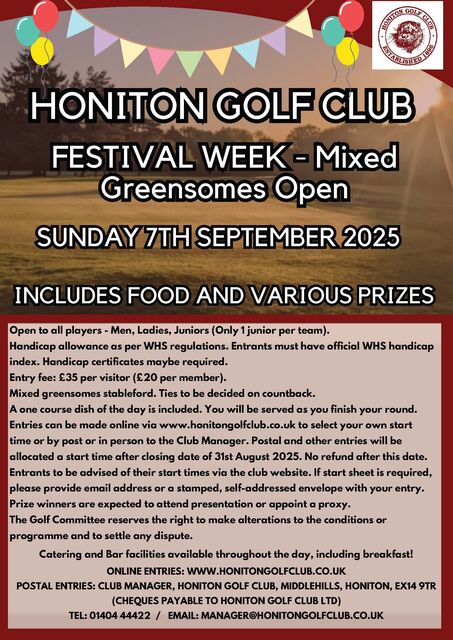 HONITON GOLF CLUB ESTABLISHED 1896

HONITON GOLF CLUB

FESTIVAL WEEK - Mixed Greensomes Open

SUNDAY 7TH SEPTEMBER 2025

INCLUDES FOOD AND VARIOUS PRIZES

Open to all players - Men, Ladies, Juniors (Only 1 junior per team).
Handicap allowance as per WHS regulations. Entrants must have official WHS handicap index. Handicap certificates maybe required.
Entry fee: £35 per visitor (£20 per member).
Mixed greensomes stableford. Ties to be decided on countback.
A one course dish of the day is included. You will be served as you finish your round.
Entries can be made online via www.honitongolfclub.co.uk to select your own start time or by post or in person to the Club Manager. Postal and other entries will be allocated a start time after closing date of 31st August 2025. No refund after this date.
Entrants to be advised of their start times via the club website. If start sheet is required, please provide email address or a stamped, self-addressed envelope with your entry.
Prize winners are expected to attend presentation or appoint a proxy.
The Golf Committee reserves the right to make alterations to the conditions or programme and to settle any dispute.

Catering and Bar facilities available throughout the day, including breakfast!
ONLINE ENTRIES: WWW.HONITONGOLFCLUB.CO.UK
POSTAL ENTRIES: CLUB MANAGER, HONITON GOLF CLUB, MIDDLEHILLS, HONITON, EX14 9TR
(CHEQUES PAYABLE TO HONITON GOLF CLUB LTD)
TEL: 01404 44422 / EMAIL: MANAGER@HONITONGOLFCLUB.CO.UK